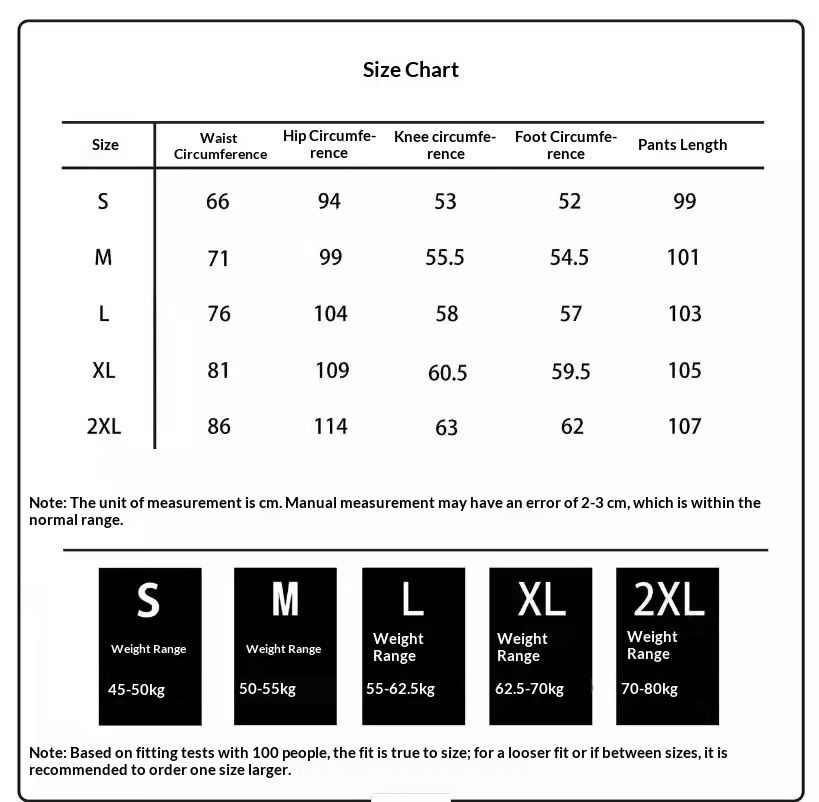 Size Chart

| Size | Waist Circumference | Hip Circumference | Knee circumference | Foot Circumference | Pants Length |
|---|---|---|---|---|---|
| S | 66 | 94 | 53 | 52 | 99 |
| M | 71 | 99 | 55.5 | 54.5 | 101 |
| L | 76 | 104 | 58 | 57 | 103 |
| XL | 81 | 109 | 60.5 | 59.5 | 105 |
| 2XL | 86 | 114 | 63 | 62 | 107 |

Note: The unit of measurement is cm. Manual measurement may have an error of 2-3 cm, which is within the normal range.

S
Weight Range
45-50kg

M
Weight Range
50-55kg

L
Weight Range
55-62.5kg

XL
Weight Range
62.5-70kg

2XL
Weight Range
70-80kg

Note: Based on fitting tests with 100 people, the fit is true to size; for a looser fit or if between sizes, it is recommended to order one size larger.